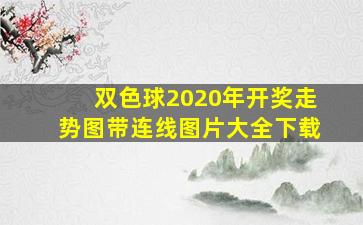 双色球2020年开奖走势图带连线图片大全下载